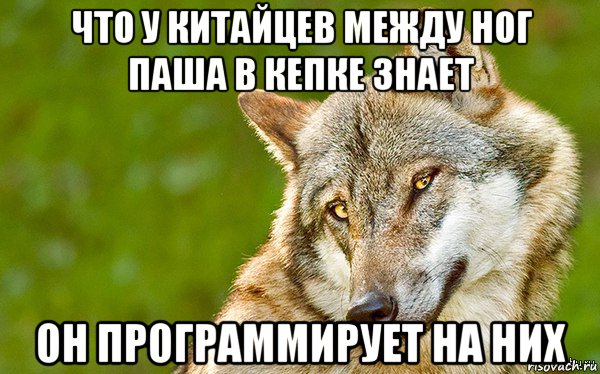 ЧТО У КИТАЙЦЕВ МЕЖДУ НОГ
ПАША В КЕПКЕ ЗНАЕТ

ОН ПРОГРАММИРУЕТ НА НИХ

risovach.ru